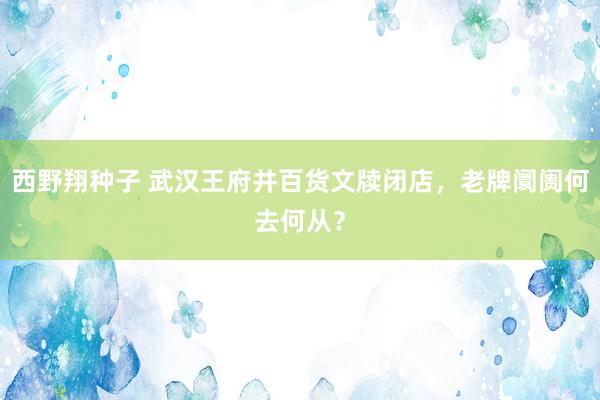 西野翔种子 武汉王府井百货文牍闭店，老牌阛阓何去何从？